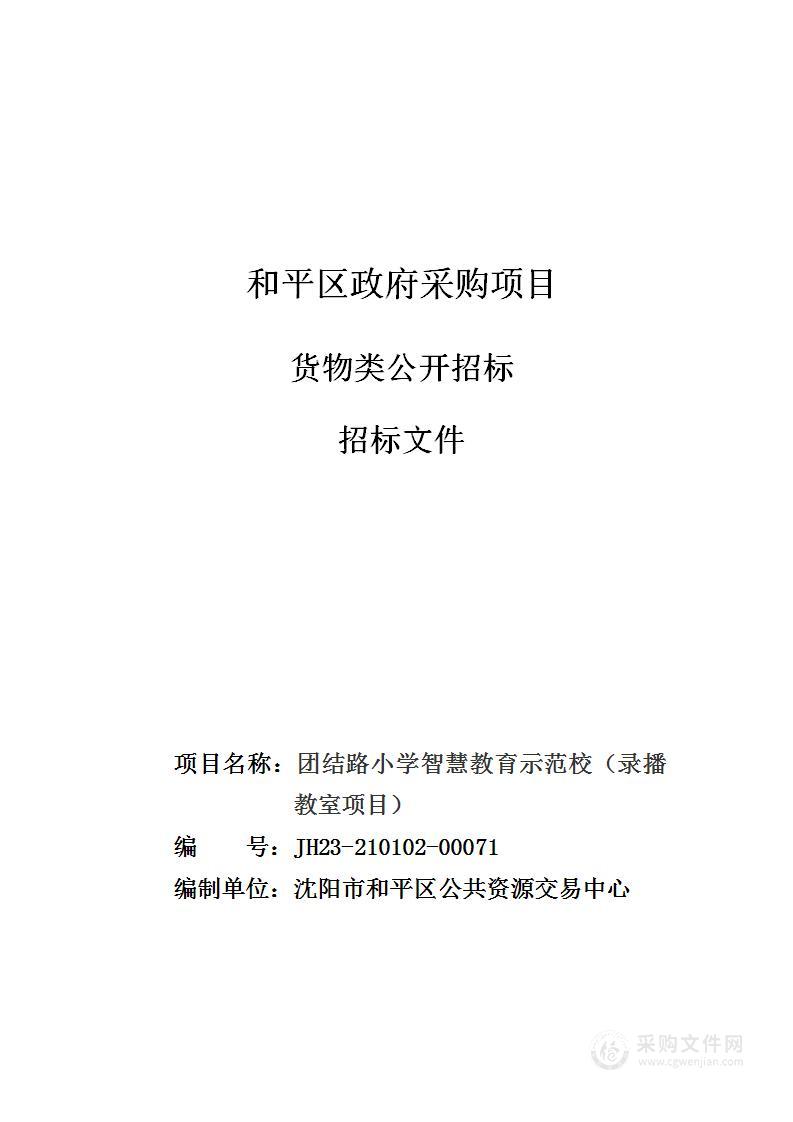 和平区政府采购项目

货物类公开招标

招标文件

项目名称：团结路小学智慧教育示范校（录播教室项目）

编　　号：JH23-210102-00071

编制单位：沈阳市和平区公共资源交易中心

采购文件网
www.cgwenjian.com